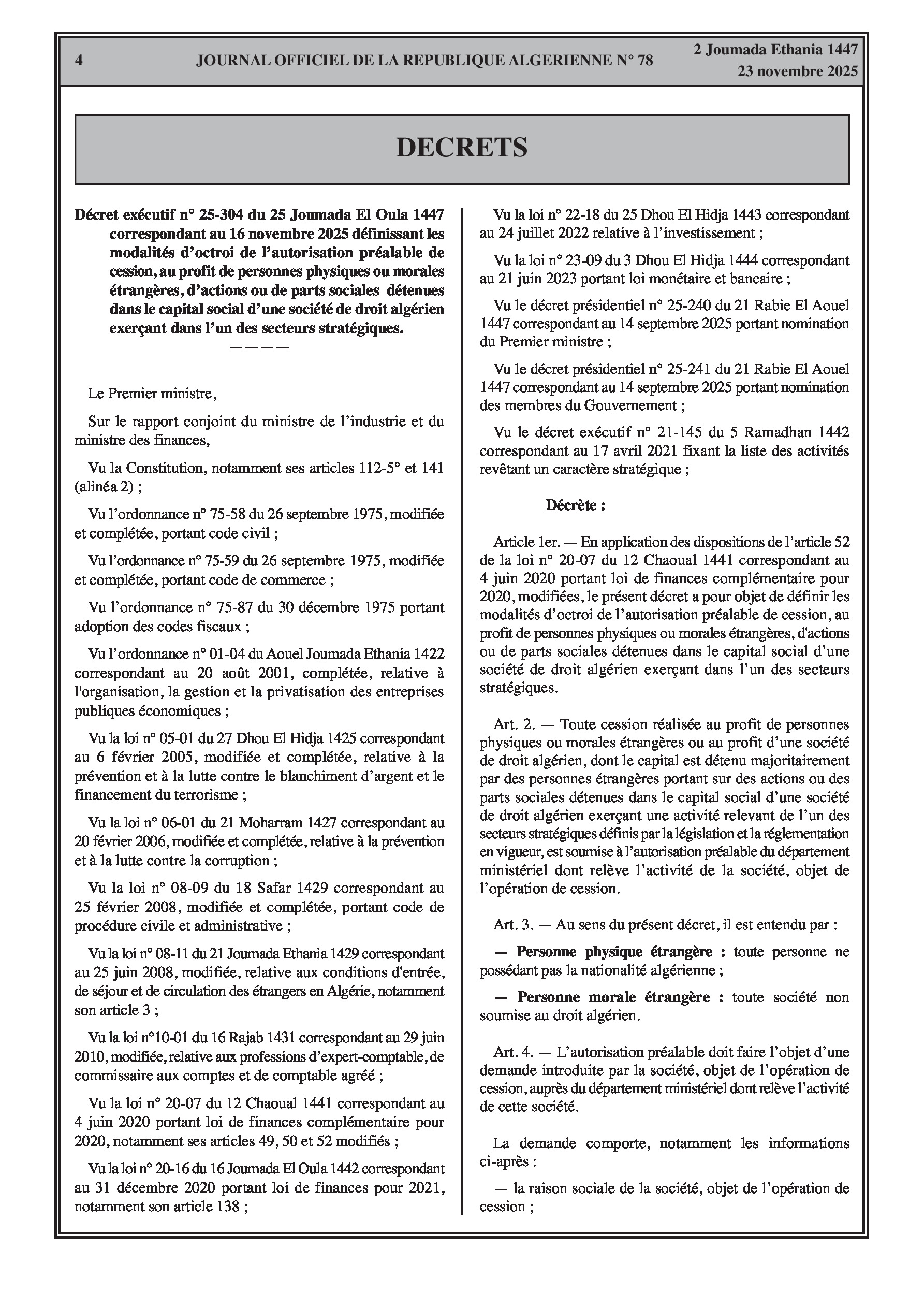 4 JOURNAL OFFICIEL DE LA REPUBLIQUE ALGERIENNE N° 78 2 Joumada Ethania 1447
23 novembre 2025

DECRETS

Décret exécutif n° 25-304 du 25 Joumada El Oula 1447 correspondant au 16 novembre 2025 définissant les modalités d'octroi de l'autorisation préalable de cession, au profit de personnes physiques ou morales étrangères, d'actions ou de parts sociales détenues dans le capital social d'une société de droit algérien exerçant dans l'un des secteurs stratégiques.
————

Le Premier ministre,

Sur le rapport conjoint du ministre de l'industrie et du ministre des finances,

Vu la Constitution, notamment ses articles 112-5° et 141 (alinéa 2) ;

Vu l'ordonnance n° 75-58 du 26 septembre 1975, modifiée et complétée, portant code civil ;

Vu l'ordonnance n° 75-59 du 26 septembre 1975, modifiée et complétée, portant code de commerce ;

Vu l'ordonnance n° 75-87 du 30 décembre 1975 portant adoption des codes fiscaux ;

Vu l'ordonnance n° 01-04 du Aouel Joumada Ethania 1422 correspondant au 20 août 2001, complétée, relative à l'organisation, la gestion et la privatisation des entreprises publiques économiques ;

Vu la loi n° 05-01 du 27 Dhou El Hidja 1425 correspondant au 6 février 2005, modifiée et complétée, relative à la prévention et à la lutte contre le blanchiment d'argent et le financement du terrorisme ;

Vu la loi n° 06-01 du 21 Moharram 1427 correspondant au 20 février 2006, modifiée et complétée, relative à la prévention et à la lutte contre la corruption ;

Vu la loi n° 08-09 du 18 Safar 1429 correspondant au 25 février 2008, modifiée et complétée, portant code de procédure civile et administrative ;

Vu la loi n° 08-11 du 21 Joumada Ethania 1429 correspondant au 25 juin 2008, modifiée, relative aux conditions d'entrée, de séjour et de circulation des étrangers en Algérie, notamment son article 3 ;

Vu la loi n°10-01 du 16 Rajab 1431 correspondant au 29 juin 2010, modifiée, relative aux professions d'expert-comptable, de commissaire aux comptes et de comptable agréé ;

Vu la loi n° 20-07 du 12 Chaoual 1441 correspondant au 4 juin 2020 portant loi de finances complémentaire pour 2020, notamment ses articles 49, 50 et 52 modifiés ;

Vu la loi n° 20-16 du 16 Joumada El Oula 1442 correspondant au 31 décembre 2020 portant loi de finances pour 2021, notamment son article 138 ;

Vu la loi n° 22-18 du 25 Dhou El Hidja 1443 correspondant au 24 juillet 2022 relative à l'investissement ;

Vu la loi n° 23-09 du 3 Dhou El Hidja 1444 correspondant au 21 juin 2023 portant loi monétaire et bancaire ;

Vu le décret présidentiel n° 25-240 du 21 Rabie El Aouel 1447 correspondant au 14 septembre 2025 portant nomination du Premier ministre ;

Vu le décret présidentiel n° 25-241 du 21 Rabie El Aouel 1447 correspondant au 14 septembre 2025 portant nomination des membres du Gouvernement ;

Vu le décret exécutif n° 21-145 du 5 Ramadhan 1442 correspondant au 17 avril 2021 fixant la liste des activités revêtant un caractère stratégique ;

Décrète :

Article 1er. — En application des dispositions de l'article 52 de la loi n° 20-07 du 12 Chaoual 1441 correspondant au 4 juin 2020 portant loi de finances complémentaire pour 2020, modifiées, le présent décret a pour objet de définir les modalités d'octroi de l'autorisation préalable de cession, au profit de personnes physiques ou morales étrangères, d'actions ou de parts sociales détenues dans le capital social d'une société de droit algérien exerçant dans l'un des secteurs stratégiques.

Art. 2. — Toute cession réalisée au profit de personnes physiques ou morales étrangères ou au profit d'une société de droit algérien, dont le capital est détenu majoritairement par des personnes étrangères portant sur des actions ou des parts sociales détenues dans le capital social d'une société de droit algérien exerçant une activité relevant de l'un des secteurs stratégiques définis par la législation et la réglementation en vigueur, est soumise à l'autorisation préalable du département ministériel dont relève l'activité de la société, objet de l'opération de cession.

Art. 3. — Au sens du présent décret, il est entendu par :

— Personne physique étrangère : toute personne ne possédant pas la nationalité algérienne ;

— Personne morale étrangère : toute société non soumise au droit algérien.

Art. 4. — L'autorisation préalable doit faire l'objet d'une demande introduite par la société, objet de l'opération de cession, auprès du département ministériel dont relève l'activité de cette société.

La demande comporte, notamment les informations ci-après :

— la raison sociale de la société, objet de l'opération de cession ;